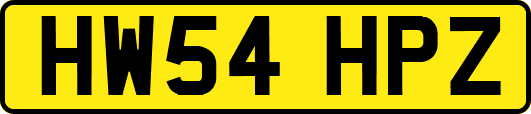 HW54 HPZ